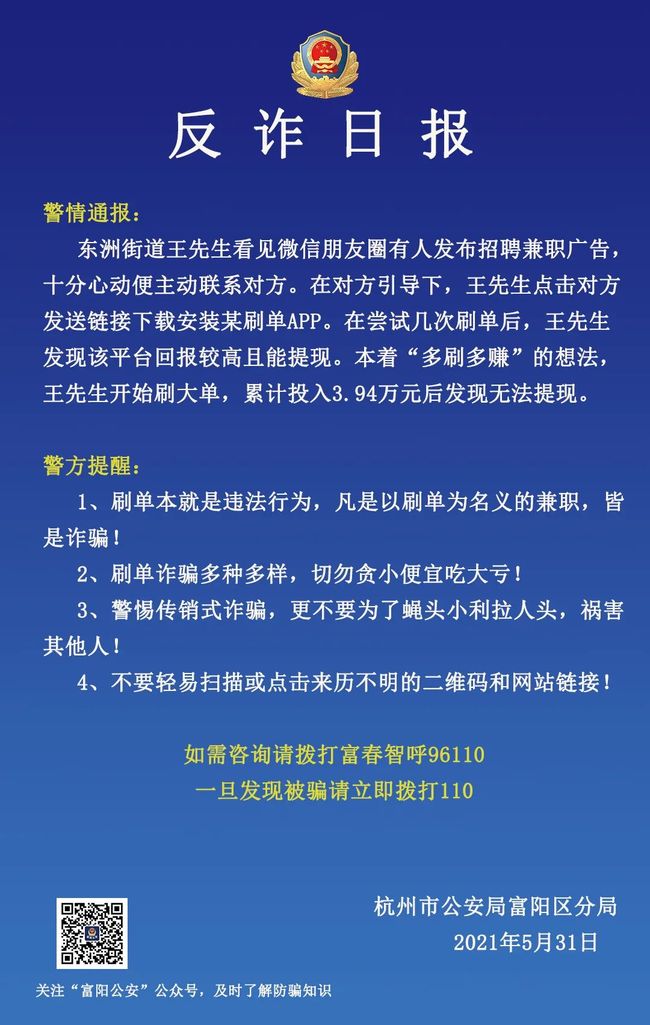 反诈日报

警情通报：

东洲街道王先生看见微信朋友圈有人发布招聘兼职广告，十分心动便主动联系对方。在对方引导下，王先生点击对方发送链接下载安装某刷单APP。在尝试几次刷单后，王先生发现该平台回报较高且能提现。本着“多刷多赚”的想法，王先生开始刷大单，累计投入3.94万元后发现无法提现。

警方提醒：

1、刷单本就是违法行为，凡是以刷单为名义的兼职，皆是诈骗！

2、刷单诈骗多种多样，切勿贪小便宜吃大亏！

3、警惕传销式诈骗，更不要为了蝇头小利拉人头，祸害其他人！

4、不要轻易扫描或点击来历不明的二维码和网站链接！

如需咨询请拨打富春智呼96110
一旦发现被骗请立即拨打110

杭州市公安局富阳区分局
2021年5月31日

关注“富阳公安”公众号，及时了解防骗知识